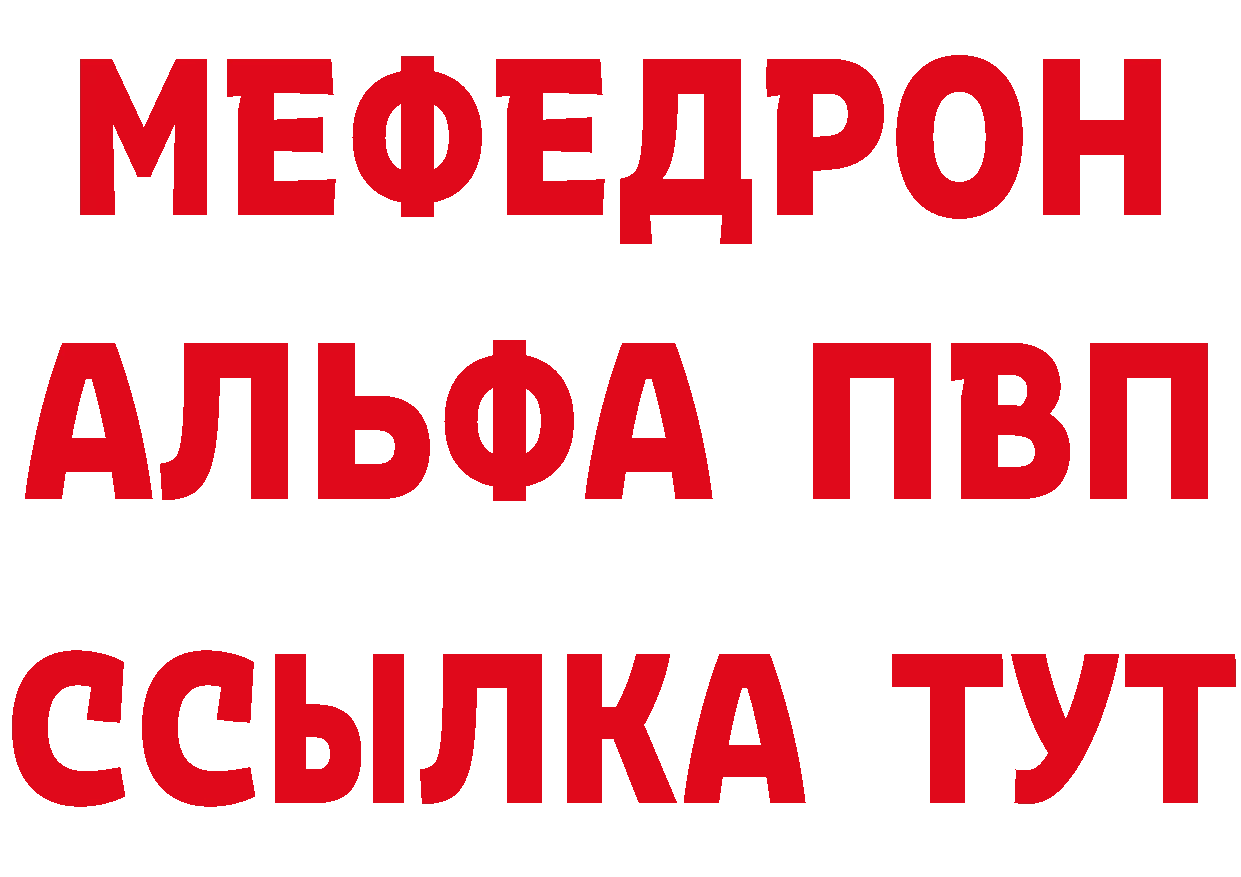 МЕФЕДРОН
АЛЬФА ПВП
ССЫЛКА ТУТ